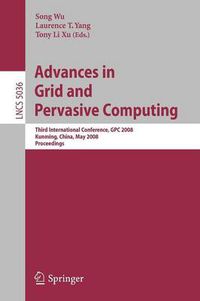 Song Wu
Laurence T. Yang
Tony Li Xu (Eds.)

LNCS 5036

Advances in Grid and Pervasive Computing

Third International Conference, GPC 2008
Kunming, China, May 2008
Proceedings

Springer